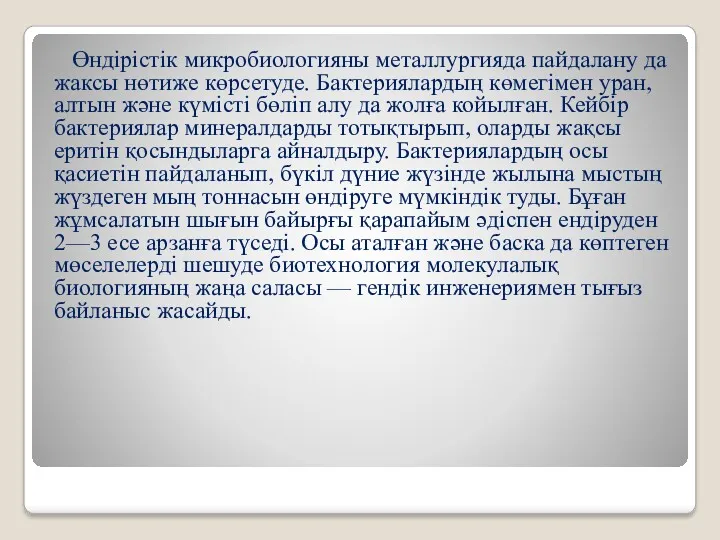 Өндірістік микробиологияны металлургияда пайдалану да жаксы нөтиже көрсетуде. Бактериялардың көмегімен уран, алтын және күмісті бөліп алу да жолға койылған. Кейбір бактериялар минералдарды тотықтырып, оларды жақсы еритін қосындыларга айналдыру. Бактериялардың осы қасиетін пайдаланып, бүкіл дүние жүзінде жылына мыстың жүздеген мың тоннасын өндіруге мүмкіндік туды. Бұған жұмсалатын шығын байырғы қарапайым әдіспен ендіруден 2—3 есе арзанға түседі. Осы аталған және баска да көптеген мөселелерді шешуде биотехнология молекулалық биологияның жаңа саласы — гендік инженериямен тығыз байланыс жасайды.